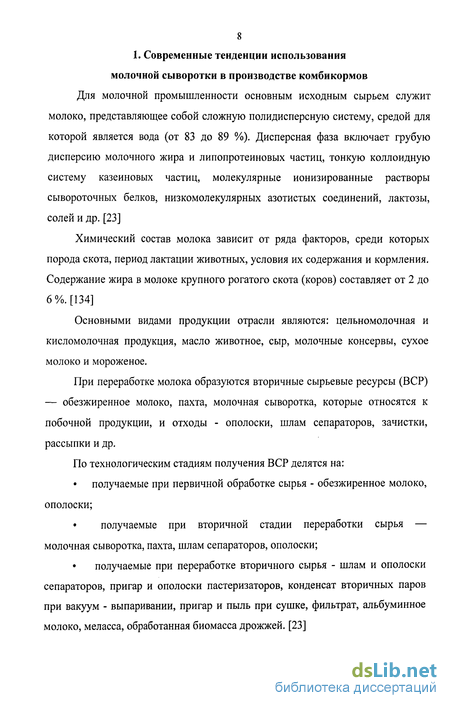 8

1. Современные тенденции использования молочной сыворотки в производстве комбикормов

Для молочной промышленности основным исходным сырьем служит молоко, представляющее собой сложную полидисперсную систему, средой для которой является вода (от 83 до 89 %). Дисперсная фаза включает грубую дисперсию молочного жира и липопротеиновых частиц, тонкую коллоидную систему казеиновых частиц, молекулярные ионизированные растворы сывороточных белков, низкомолекулярных азотистых соединений, лактозы, солей и др. [23]

Химический состав молока зависит от ряда факторов, среди которых порода скота, период лактации животных, условия их содержания и кормления. Содержание жира в молоке крупного рогатого скота (коров) составляет от 2 до 6 %. [134]

Основными видами продукции отрасли являются: цельномолочная и кисломолочная продукция, масло животное, сыр, молочные консервы, сухое молоко и мороженое.

При переработке молока образуются вторичные сырьевые ресурсы (ВСР) — обезжиренное молоко, пахта, молочная сыворотка, которые относятся к побочной продукции, и отходы - ополоски, шлам сепараторов, зачистки, рассыпки и др.

По технологическим стадиям получения ВСР делятся на:

• получаемые при первичной обработке сырья - обезжиренное молоко, ополоски;

• получаемые при вторичной стадии переработки сырья — молочная сыворотка, пахта, шлам сепараторов, ополоски;

• получаемые при переработке вторичного сырья - шлам и ополоски сепараторов, пригар и ополоски пастеризаторов, конденсат вторичных паров при вакуум - выпаривании, пригар и пыль при сушке, фильтрат, альбуминное молоко, меласса, обработанная биомасса дрожжей. [23]

dsLib.net
библиотека диссертаций